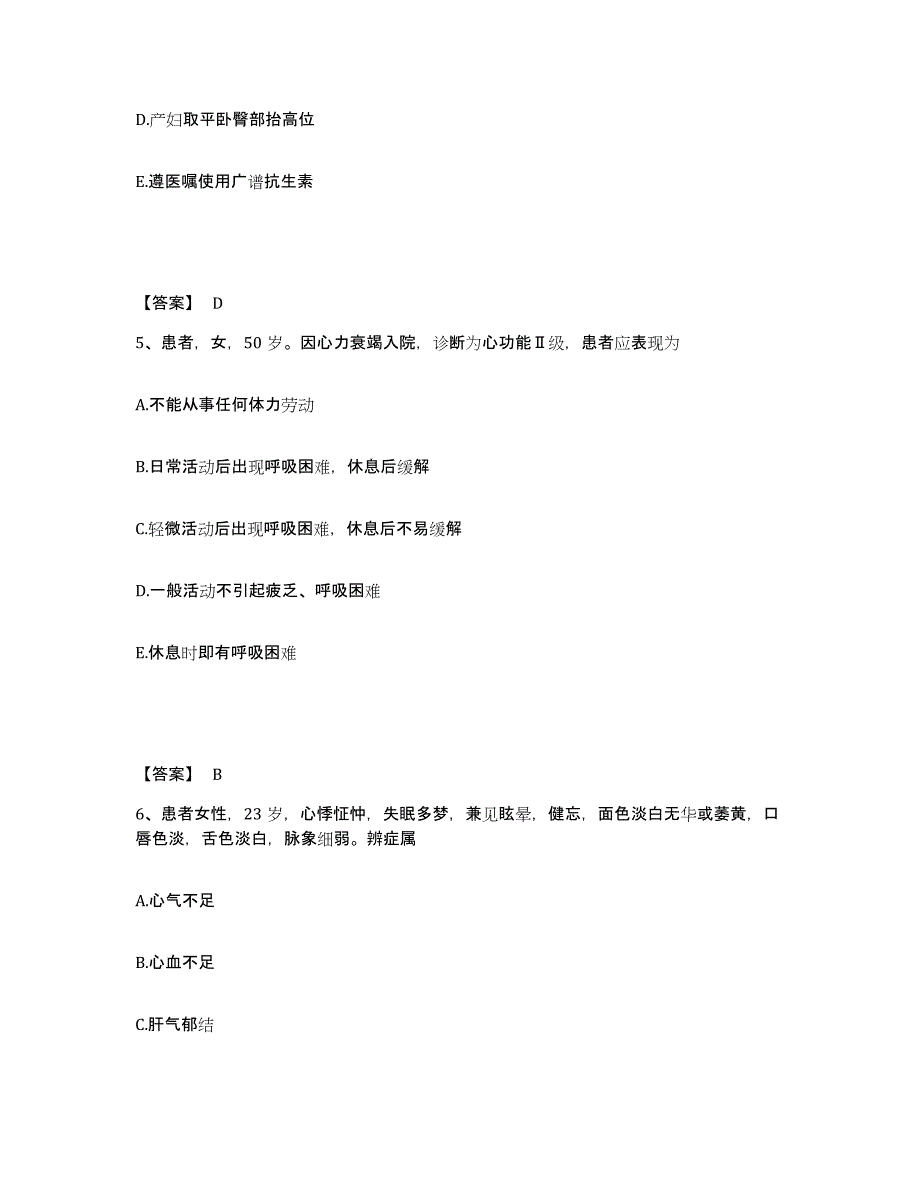 D.产妇取平卧臀部抬高位

E.遵医嘱使用广谱抗生素

【答案】 D

5、患者，女，50 岁。因心力衰竭入院，诊断为心功能Ⅱ级，患者应表现为

A.不能从事任何体力劳动

B.日常活动后出现呼吸困难，休息后缓解

C.轻微活动后出现呼吸困难，休息后不易缓解

D.一般活动不引起疲乏、呼吸困难

E.休息时即有呼吸困难

【答案】 B

6、患者女性，23 岁，心悸怔忡，失眠多梦，兼见眩晕，健忘，面色淡白无华或萎黄，口唇色淡，舌色淡白，脉象细弱。辨症属

A.心气不足

B.心血不足

C.肝气郁结